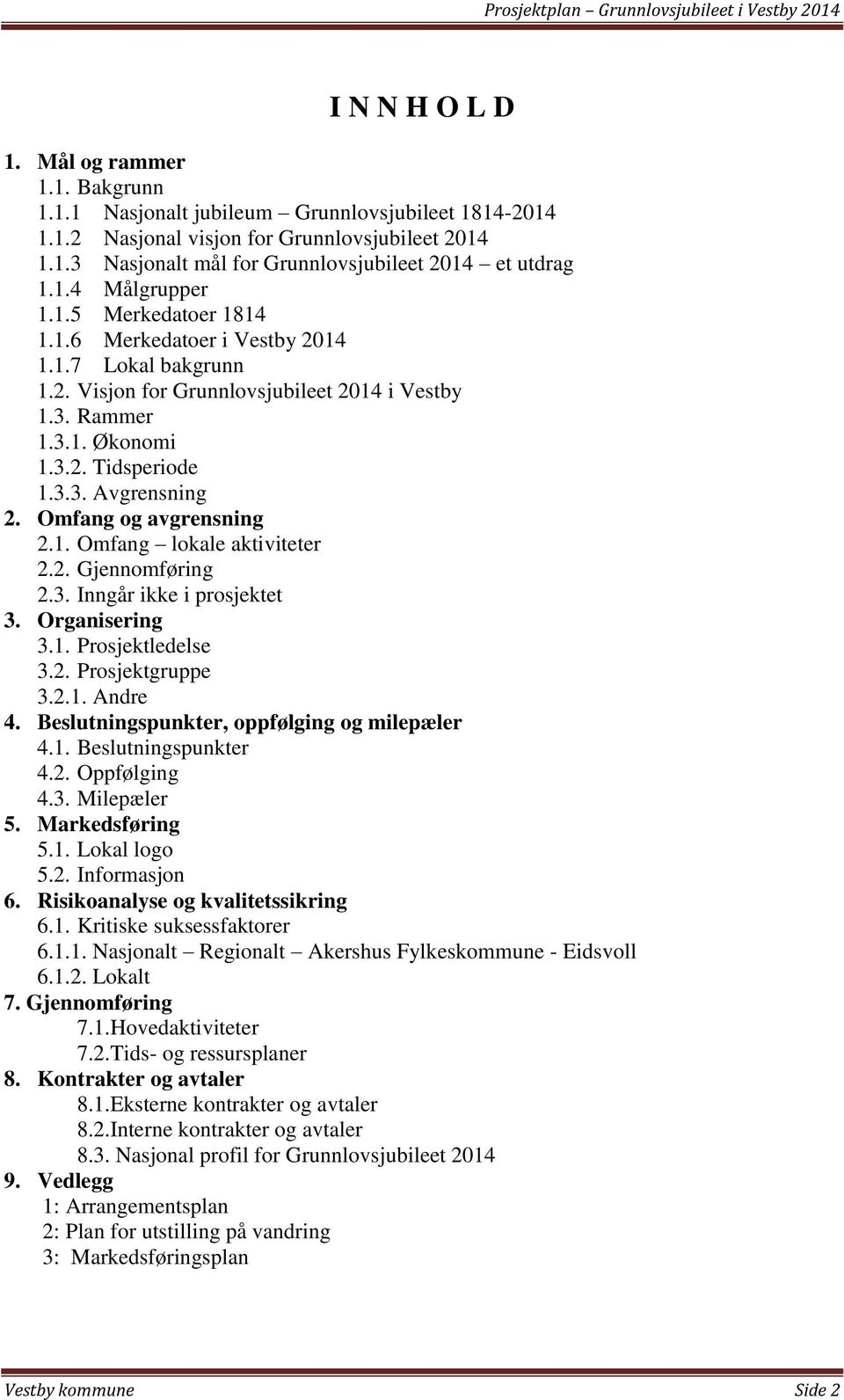 Prosjektplan – Grunnlovsjubileet i Vestby 2014

I N N H O L D

1. Mål og rammer
1.1. Bakgrunn
1.1.1 Nasjonalt jubileum – Grunnlovsjubileet 1814-2014
1.1.2 Nasjonal visjon for Grunnlovsjubileet 2014
1.1.3 Nasjonalt mål for Grunnlovsjubileet 2014 – et utdrag
1.1.4 Målgrupper
1.1.5 Merkedatoer 1814
1.1.6 Merkedatoer i Vestby 2014
1.1.7 Lokal bakgrunn
1.2. Visjon for Grunnlovsjubileet 2014 i Vestby
1.3. Rammer
1.3.1. Økonomi
1.3.2. Tidsperiode
1.3.3. Avgrensning
2. Omfang og avgrensning
2.1. Omfang – lokale aktiviteter
2.2. Gjennomføring
2.3. Inngår ikke i prosjektet
3. Organisering
3.1. Prosjektledelse
3.2. Prosjektgruppe
3.2.1. Andre
4. Beslutningspunkter, oppfølging og milepæler
4.1. Beslutningspunkter
4.2. Oppfølging
4.3. Milepæler
5. Markedsføring
5.1. Lokal logo
5.2. Informasjon
6. Risikoanalyse og kvalitetssikring
6.1. Kritiske suksessfaktorer
6.1.1. Nasjonalt – Regionalt – Akershus Fylkeskommune - Eidsvoll
6.1.2. Lokalt
7. Gjennomføring
7.1.Hovedaktiviteter
7.2.Tids- og ressursplaner
8. Kontrakter og avtaler
8.1.Eksterne kontrakter og avtaler
8.2.Interne kontrakter og avtaler
8.3. Nasjonal profil for Grunnlovsjubileet 2014
9. Vedlegg
1: Arrangementsplan
2: Plan for utstilling på vandring
3: Markedsføringsplan

Vestby kommune Side 2